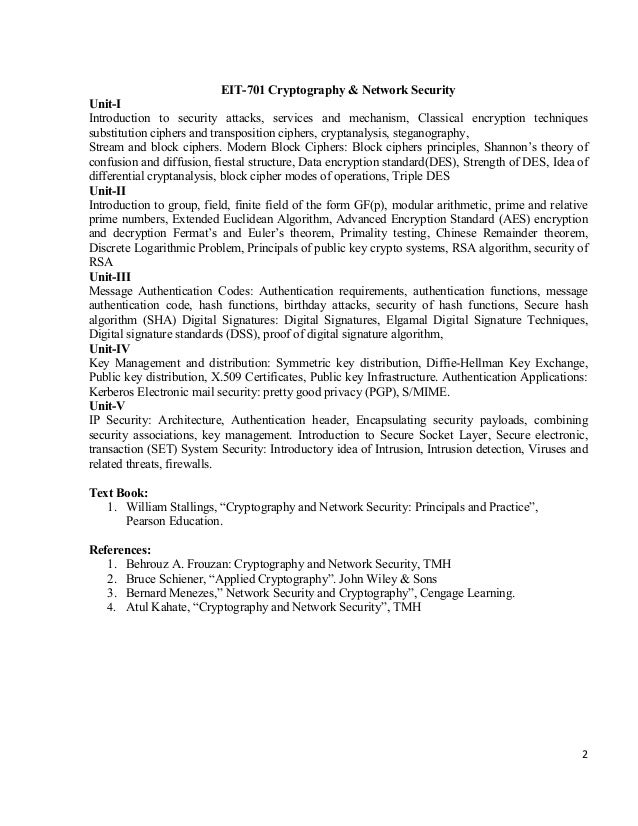 EIT-701 Cryptography & Network Security

Unit-I

Introduction to security attacks, services and mechanism, Classical encryption techniques substitution ciphers and transposition ciphers, cryptanalysis, steganography,
Stream and block ciphers. Modern Block Ciphers: Block ciphers principles, Shannon's theory of confusion and diffusion, fiestal structure, Data encryption standard(DES), Strength of DES, Idea of differential cryptanalysis, block cipher modes of operations, Triple DES

Unit-II

Introduction to group, field, finite field of the form GF(p), modular arithmetic, prime and relative prime numbers, Extended Euclidean Algorithm, Advanced Encryption Standard (AES) encryption and decryption Fermat's and Euler's theorem, Primality testing, Chinese Remainder theorem, Discrete Logarithmic Problem, Principals of public key crypto systems, RSA algorithm, security of RSA

Unit-III

Message Authentication Codes: Authentication requirements, authentication functions, message authentication code, hash functions, birthday attacks, security of hash functions, Secure hash algorithm (SHA) Digital Signatures: Digital Signatures, Elgamal Digital Signature Techniques, Digital signature standards (DSS), proof of digital signature algorithm,

Unit-IV

Key Management and distribution: Symmetric key distribution, Diffie-Hellman Key Exchange, Public key distribution, X.509 Certificates, Public key Infrastructure. Authentication Applications: Kerberos Electronic mail security: pretty good privacy (PGP), S/MIME.

Unit-V

IP Security: Architecture, Authentication header, Encapsulating security payloads, combining security associations, key management. Introduction to Secure Socket Layer, Secure electronic, transaction (SET) System Security: Introductory idea of Intrusion, Intrusion detection, Viruses and related threats, firewalls.

Text Book:
1. William Stallings, "Cryptography and Network Security: Principals and Practice", Pearson Education.

References:
1. Behrouz A. Frouzan: Cryptography and Network Security, TMH
2. Bruce Schiener, "Applied Cryptography". John Wiley & Sons
3. Bernard Menezes," Network Security and Cryptography", Cengage Learning.
4. Atul Kahate, "Cryptography and Network Security", TMH

2